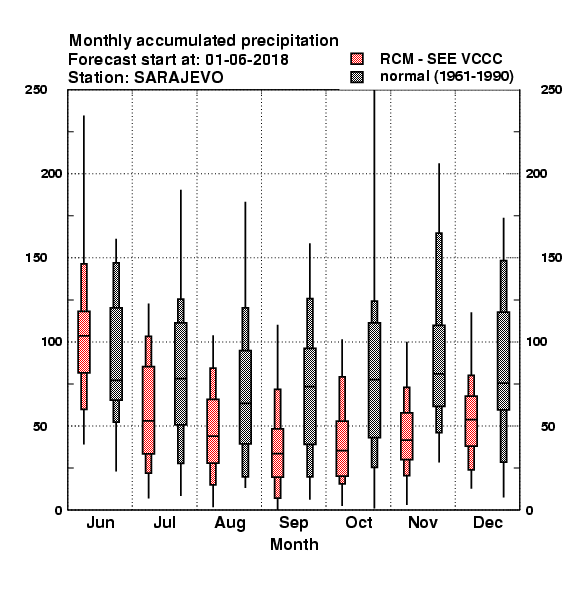 Monthly accumulated precipitation
Forecast start at: 01-06-2018
Station: SARAJEVO

RCM - SEE VCCC
normal (1961-1990)

250
200
150
100
50
0

250
200
150
100
50
0

Jun Jul Aug Sep Oct Nov Dec
Month